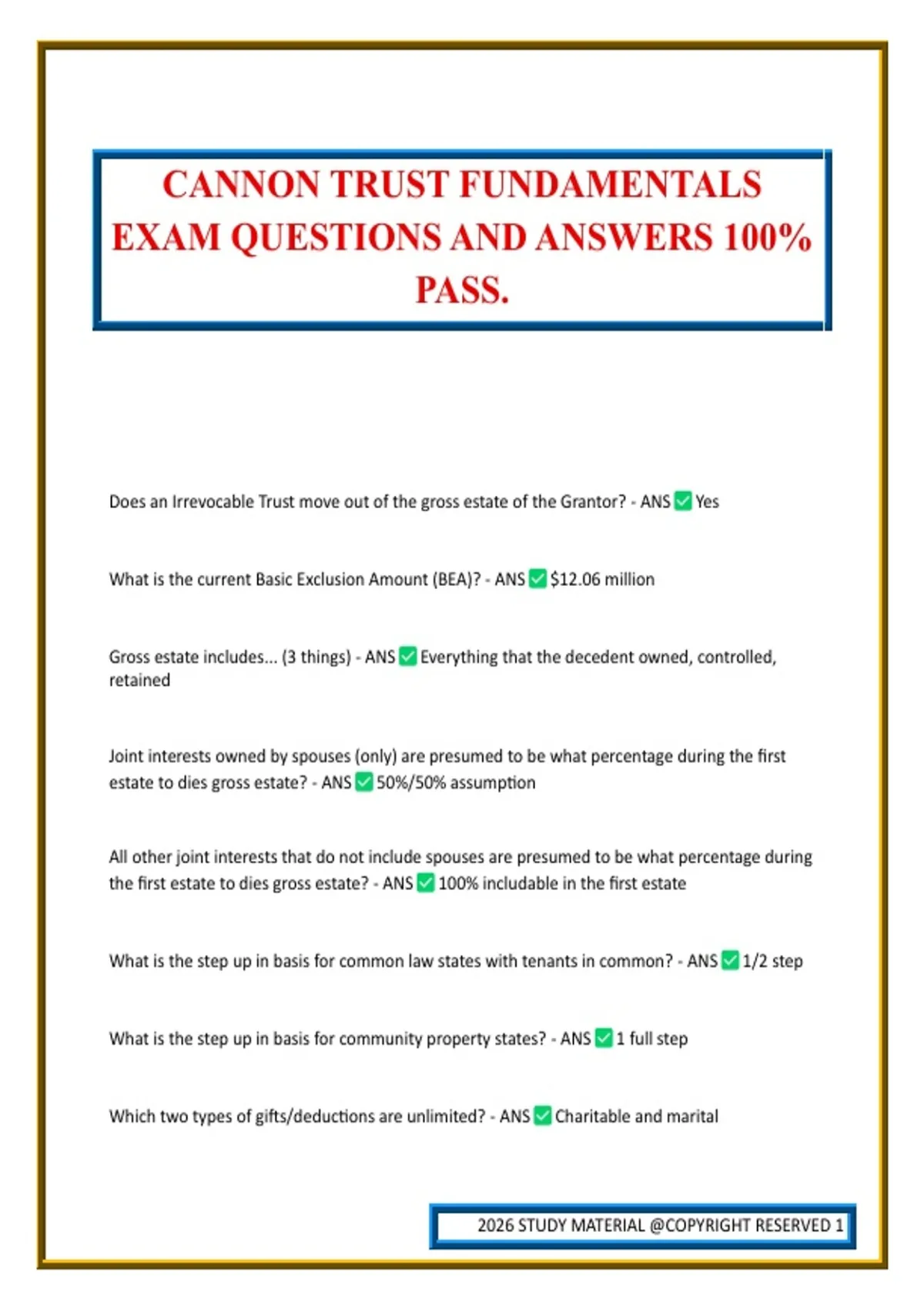 CANNON TRUST FUNDAMENTALS EXAM QUESTIONS AND ANSWERS 100% PASS.

Does an Irrevocable Trust move out of the gross estate of the Grantor? - ANS ☑ Yes

What is the current Basic Exclusion Amount (BEA)? - ANS ☑ $12.06 million

Gross estate includes... (3 things) - ANS ☑ Everything that the decedent owned, controlled, retained

Joint interests owned by spouses (only) are presumed to be what percentage during the first estate to dies gross estate? - ANS ☑ 50%/50% assumption

All other joint interests that do not include spouses are presumed to be what percentage during the first estate to dies gross estate? - ANS ☑ 100% includable in the first estate

What is the step up in basis for common law states with tenants in common? - ANS ☑ 1/2 step

What is the step up in basis for community property states? - ANS ☑ 1 full step

Which two types of gifts/deductions are unlimited? - ANS ☑ Charitable and marital

2026 STUDY MATERIAL @COPYRIGHT RESERVED 1